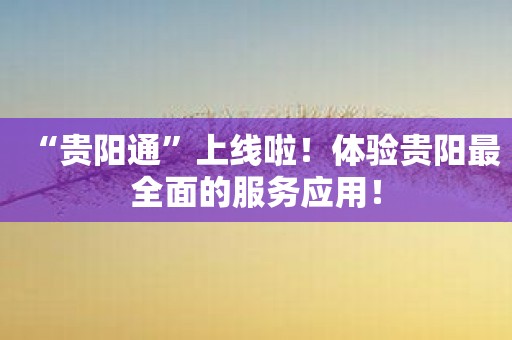 “贵阳通”上线啦！体验贵阳最全面的服务应用！